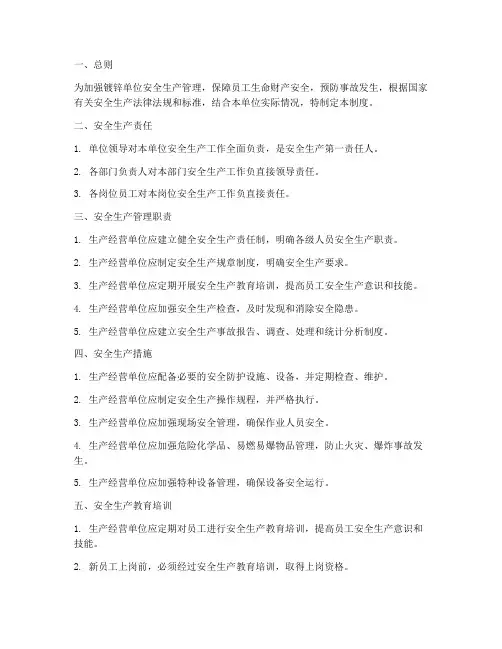 一、总则

为加强镀锌单位安全生产管理，保障员工生命财产安全，预防事故发生，根据国家有关安全生产法律法规和标准，结合本单位实际情况，特制定本制度。

二、安全生产责任

1. 单位领导对本单位安全生产工作全面负责，是安全生产第一责任人。

2. 各部门负责人对本部门安全生产工作负直接领导责任。

3. 各岗位员工对本岗位安全生产工作负直接责任。

三、安全生产管理职责

1. 生产经营单位应建立健全安全生产责任制，明确各级人员安全生产职责。

2. 生产经营单位应制定安全生产规章制度，明确安全生产要求。

3. 生产经营单位应定期开展安全生产教育培训，提高员工安全生产意识和技能。

4. 生产经营单位应加强安全生产检查，及时发现和消除安全隐患。

5. 生产经营单位应建立安全生产事故报告、调查、处理和统计分析制度。

四、安全生产措施

1. 生产经营单位应配备必要的安全防护设施、设备，并定期检查、维护。

2. 生产经营单位应制定安全生产操作规程，并严格执行。

3. 生产经营单位应加强现场安全管理，确保作业人员安全。

4. 生产经营单位应加强危险化学品、易燃易爆物品管理，防止火灾、爆炸事故发生。

5. 生产经营单位应加强特种设备管理，确保设备安全运行。

五、安全生产教育培训

1. 生产经营单位应定期对员工进行安全生产教育培训，提高员工安全生产意识和技能。

2. 新员工上岗前，必须经过安全生产教育培训，取得上岗资格。